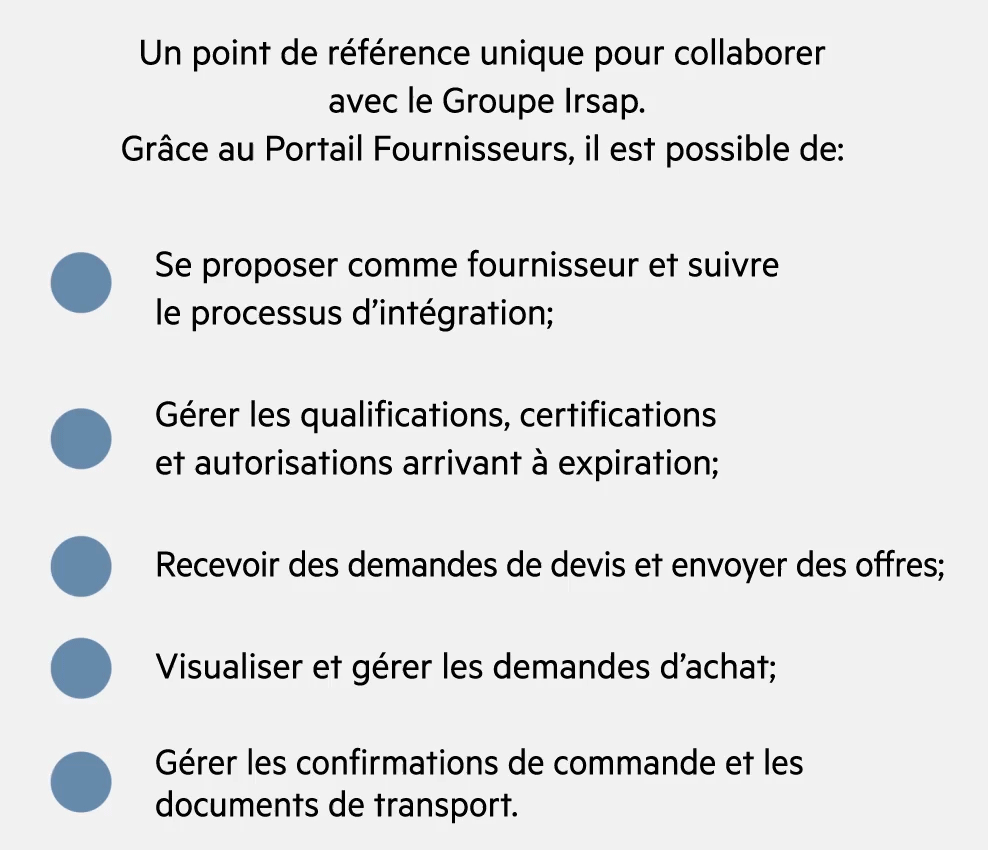 Un point de référence unique pour collaborer avec le Groupe Irsap.
Grâce au Portail Fournisseurs, il est possible de:

Se proposer comme fournisseur et suivre le processus d’intégration;

Gérer les qualifications, certifications et autorisations arrivant à expiration;

Recevoir des demandes de devis et envoyer des offres;

Visualiser et gérer les demandes d’achat;

Gérer les confirmations de commande et les documents de transport.